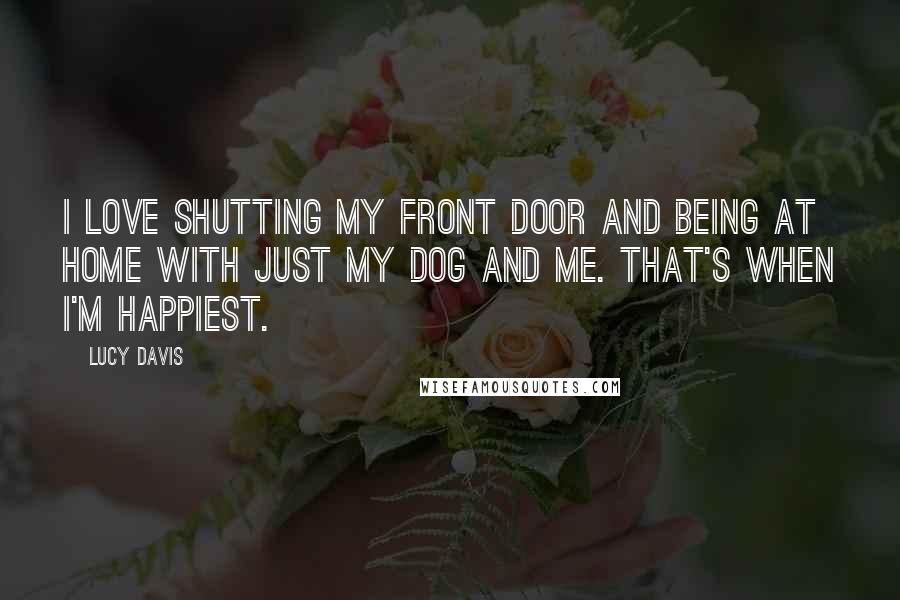 I LOVE SHUTTING MY FRONT DOOR AND BEING AT HOME WITH JUST MY DOG AND ME. THAT'S WHEN I'M HAPPIEST.

LUCY DAVIS

WISEFAMOUSQUOTES.COM